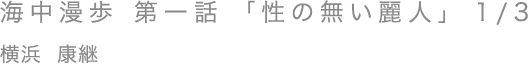 海中漫歩 第一話 「性の無い麗人」 1/3

横浜 康継